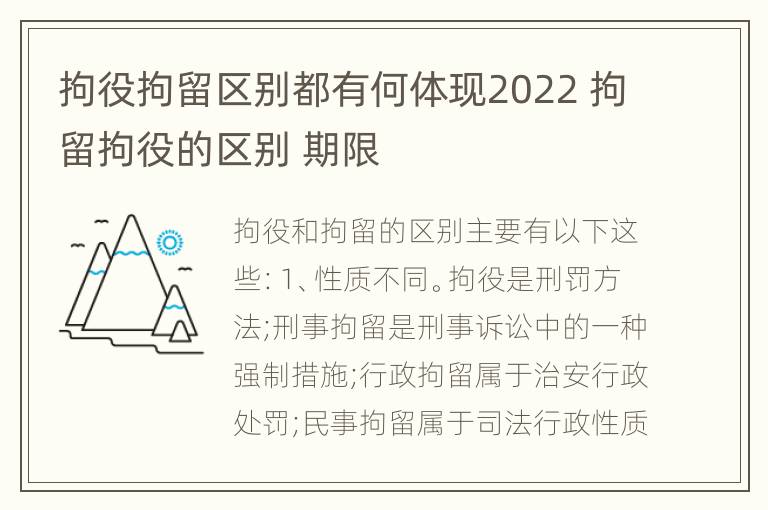 拘役拘留区别都有何体现2022 拘留拘役的区别 期限

拘役和拘留的区别主要有以下这些: 1、性质不同。拘役是刑罚方法;刑事拘留是刑事诉讼中的一种强制措施;行政拘留属于治安行政处罚;民事拘留属于司法行政性质